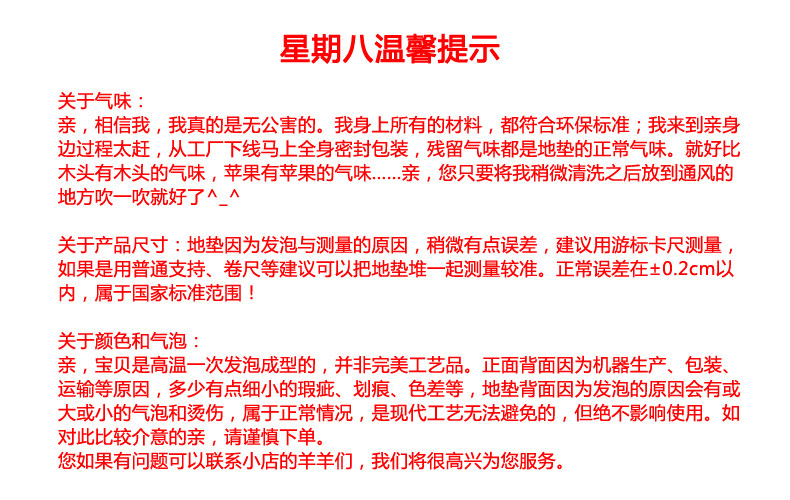 星期八温馨提示

关于气味：
亲，相信我，我真的是无公害的。我身上所有的材料，都符合环保标准；我来到亲身边过程太赶，从工厂下线马上全身密封包装，残留气味都是地垫的正常气味。就好比木头有木头的气味，苹果有苹果的气味……亲，您只要将我稍微清洗之后放到通风的地方吹一吹就好了^_^

关于产品尺寸：地垫因为发泡与测量的原因，稍微有点误差，建议用游标卡尺测量，如果是用普通支持、卷尺等建议可以把地垫堆一起测量较准。正常误差在±0.2cm以内，属于国家标准范围！

关于颜色和气泡：
亲，宝贝是高温一次发泡成型的，并非完美工艺品。正面背面因为机器生产、包装、运输等原因，多少有点细小的瑕疵、划痕、色差等，地垫背面因为发泡的原因会有或大或小的气泡和烫伤，属于正常情况，是现代工艺无法避免的，但绝不影响使用。如对此比较介意的亲，请谨慎下单。
您如果有问题可以联系小店的羊羊们，我们将很高兴为您服务。